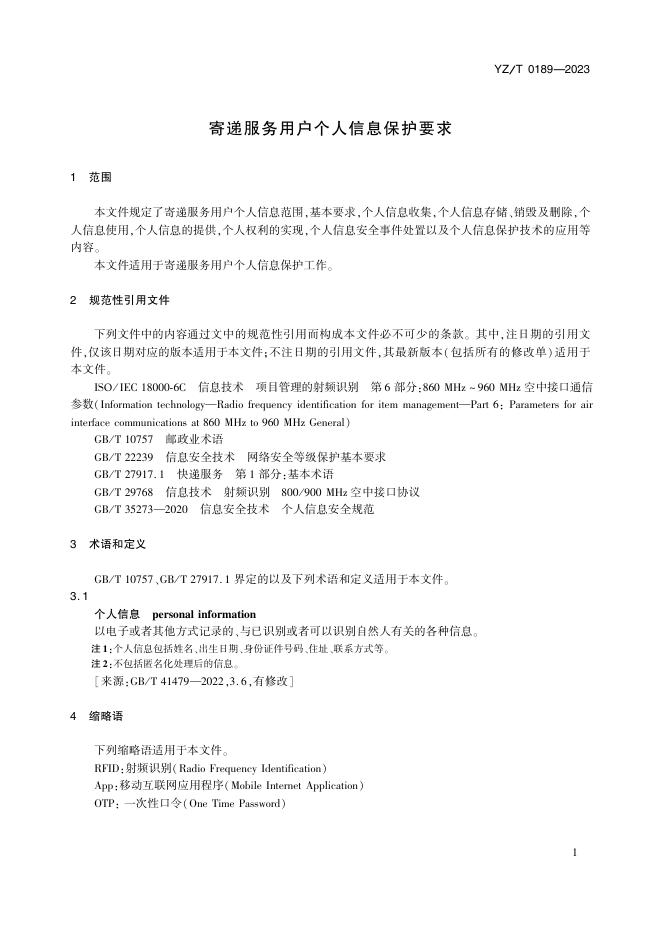 YZ/T 0189—2023

寄递服务用户个人信息保护要求

1 范围

本文件规定了寄递服务用户个人信息范围，基本要求，个人信息收集，个人信息存储、销毁及删除，个人信息使用，个人信息的提供，个人权利的实现，个人信息安全事件处置以及个人信息保护技术的应用等内容。

本文件适用于寄递服务用户个人信息保护工作。

2 规范性引用文件

下列文件中的内容通过文中的规范性引用而构成本文件必不可少的条款。其中，注日期的引用文件，仅该日期对应的版本适用于本文件；不注日期的引用文件，其最新版本（包括所有的修改单）适用于本文件。

ISO/IEC 18000-6C 信息技术 项目管理的射频识别 第6部分：860 MHz～960 MHz 空中接口通信参数（Information technology—Radio frequency identification for item management—Part 6: Parameters for air interface communications at 860 MHz to 960 MHz General）

GB/T 10757 邮政业术语

GB/T 22239 信息安全技术 网络安全等级保护基本要求

GB/T 27917.1 快递服务 第1部分：基本术语

GB/T 29768 信息技术 射频识别 800/900 MHz 空中接口协议

GB/T 35273—2020 信息安全技术 个人信息安全规范

3 术语和定义

GB/T 10757、GB/T 27917.1 界定的以及下列术语和定义适用于本文件。

3.1

个人信息 personal information

以电子或者其他方式记录的、与已识别或者可以识别自然人有关的各种信息。

注1：个人信息包括姓名、出生日期、身份证件号码、住址、联系方式等。

注2：不包括匿名化处理后的信息。

［来源：GB/T 41479—2022，3.6，有修改］

4 缩略语

下列缩略语适用于本文件。

RFID：射频识别（Radio Frequency Identification）

App：移动互联网应用程序（Mobile Internet Application）

OTP：一次性口令（One Time Password）

1